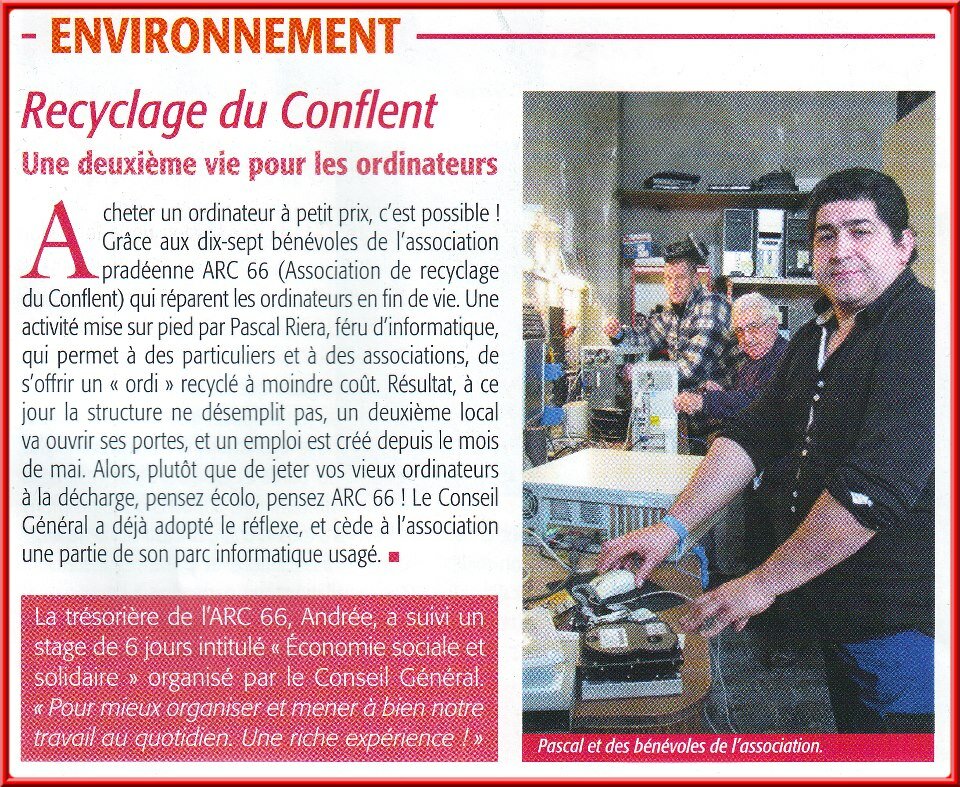 - ENVIRONNEMENT

Recyclage du Conflent

Une deuxième vie pour les ordinateurs

Acheter un ordinateur à petit prix, c'est possible ! Grâce aux dix-sept bénévoles de l'association pradéenne ARC 66 (Association de recyclage du Conflent) qui réparent les ordinateurs en fin de vie. Une activité mise sur pied par Pascal Riera, féru d'informatique, qui permet à des particuliers et à des associations, de s'offrir un « ordi » recyclé à moindre coût. Résultat, à ce jour la structure ne désemplit pas, un deuxième local va ouvrir ses portes, et un emploi est créé depuis le mois de mai. Alors, plutôt que de jeter vos vieux ordinateurs à la décharge, pensez écolo, pensez ARC 66 ! Le Conseil Général a déjà adopté le réflexe, et cède à l'association une partie de son parc informatique usagé.

La trésorière de l'ARC 66, Andrée, a suivi un stage de 6 jours intitulé « Économie sociale et solidaire » organisé par le Conseil Général. « Pour mieux organiser et mener à bien notre travail au quotidien. Une riche expérience ! »

Pascal et des bénévoles de l'association.